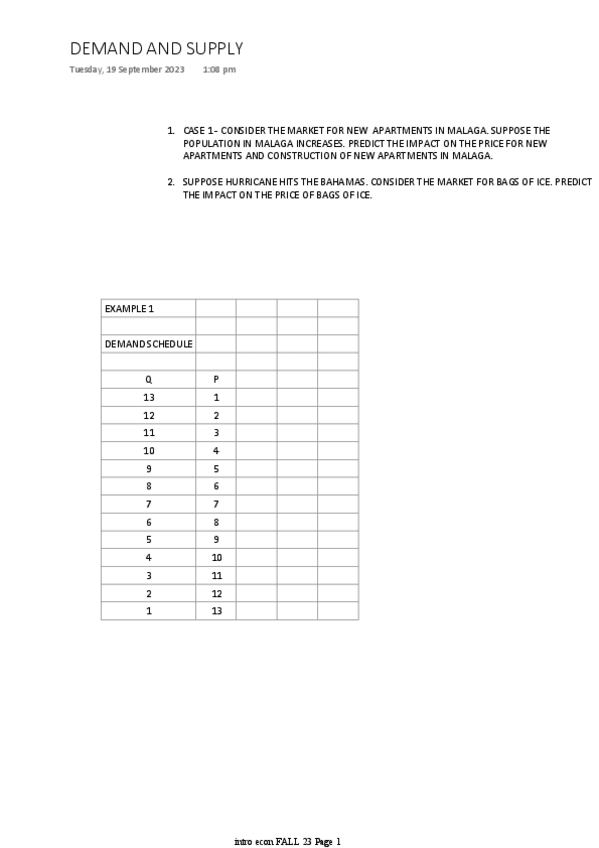 DEMAND AND SUPPLY

Tuesday, 19 September 2023 1:08 pm

1. CASE 1 - CONSIDER THE MARKET FOR NEW APARTMENTS IN MALAGA. SUPPOSE THE POPULATION IN MALAGA INCREASES. PREDICT THE IMPACT ON THE PRICE FOR NEW APARTMENTS AND CONSTRUCTION OF NEW APARTMENTS IN MALAGA.

2. SUPPOSE HURRICANE HITS THE BAHAMAS. CONSIDER THE MARKET FOR BAGS OF ICE. PREDICT THE IMPACT ON THE PRICE OF BAGS OF ICE.

| EXAMPLE 1 | | | | |
|---|---|---|---|---|
| | | | | |
| DEMAND SCHEDULE | | | | |
| | | | | |
| Q | P | | | |
| 13 | 1 | | | |
| 12 | 2 | | | |
| 11 | 3 | | | |
| 10 | 4 | | | |
| 9 | 5 | | | |
| 8 | 6 | | | |
| 7 | 7 | | | |
| 6 | 8 | | | |
| 5 | 9 | | | |
| 4 | 10 | | | |
| 3 | 11 | | | |
| 2 | 12 | | | |
| 1 | 13 | | | |

intro econ FALL 23 Page 1